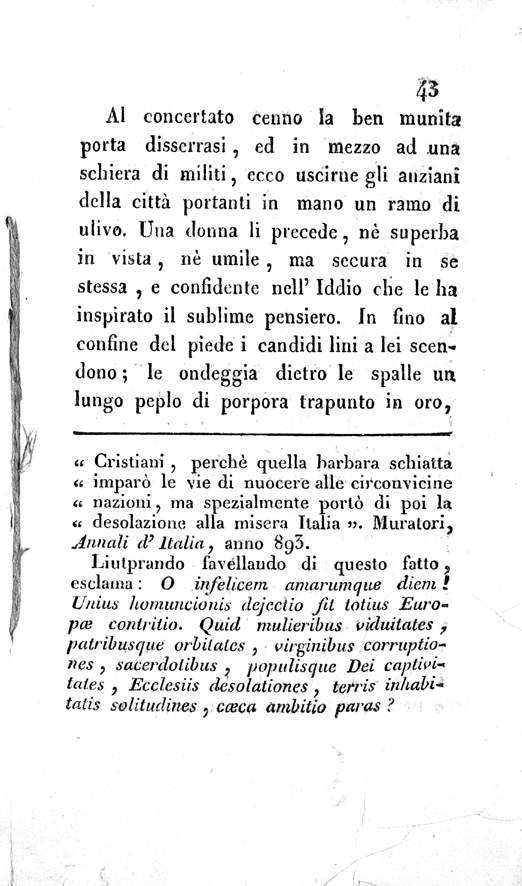 43

Al concertato cenno la ben munita porta disserrasi, ed in mezzo ad una schiera di militi, ecco uscirne gli anziani della città portanti in mano un ramo di ulivo. Una donna li precede, nè superba in vista, nè umile, ma secura in se stessa, e confidente nell' Iddio che le ha inspirato il sublime pensiero. In fino al confine del piede i candidi lini a lei scendono; le ondeggia dietro le spalle un lungo peplo di porpora trapunto in oro,

« Cristiani, perchè quella barbara schiatta « imparò le vie di nuocere alle circonvicine « nazioni, ma spezialmente portò di poi la « desolazione alla misera Italia ». Muratori, Annali d' Italia, anno 893.

Liutprando favellando di questo fatto, esclama: O infelicem amarumque diem! Unius homuncionis dejectio fit totius Europæ contritio. Quid mulieribus viduitates, patribusque orbitates, virginibus corruptiones, sacerdotibus, populisque Dei captivitates, Ecclesiis desolationes, terris inhabitatis solitudines, cœca ambitio paras?